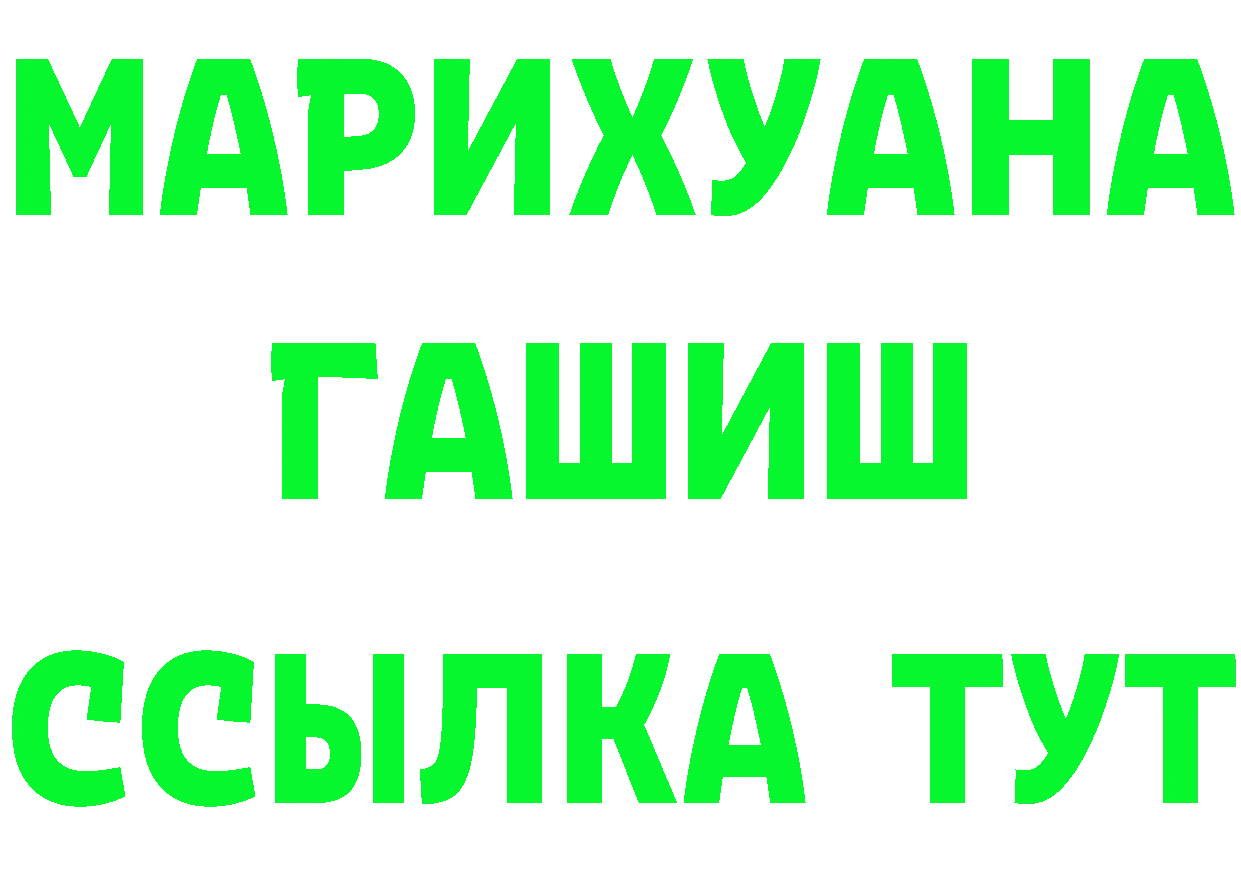 МАРИХУАНА
ГАШИШ
ССЫЛКА ТУТ